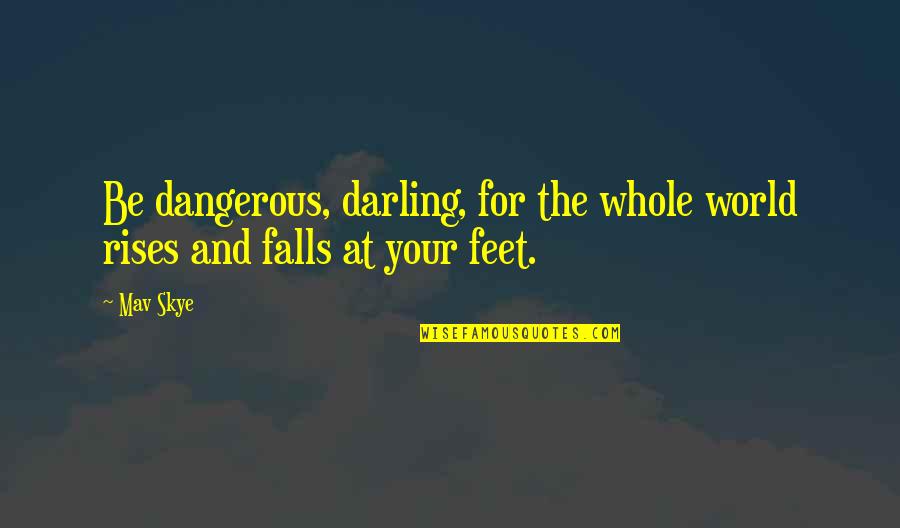 Be dangerous, darling, for the whole world rises and falls at your feet.

~ Mav Skye

WISEFAMOUSQUOTES.COM